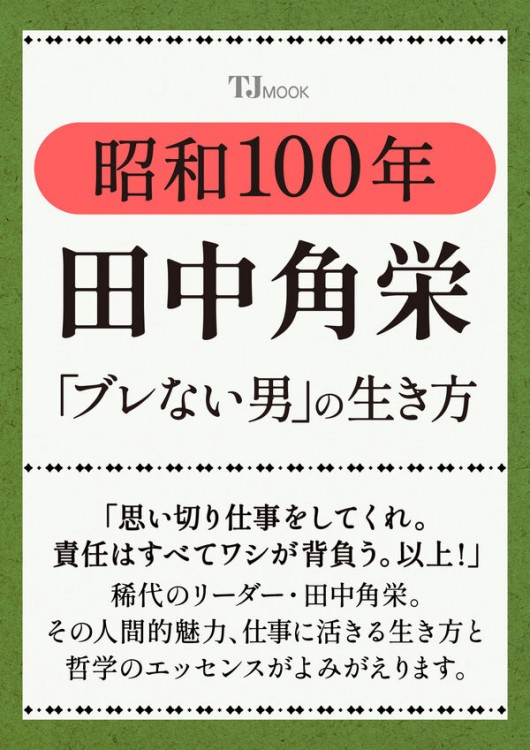 TJ MOOK

昭和100年

田中角栄

「ブレない男」の生き方

「思い切り仕事をしてくれ。
責任はすべてワシが背負う。以上!」
稀代のリーダー・田中角栄。
その人間的魅力、仕事に活きる生き方と
哲学のエッセンスがよみがえります。